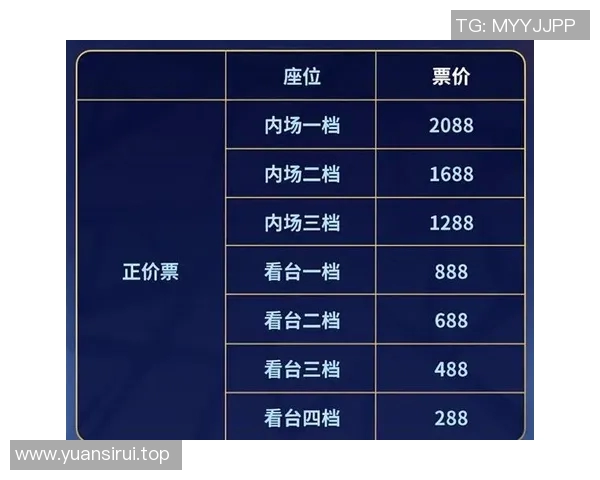 TG: MYYJJPP

| | 座位 | 票价 |
|---|---|---|
| 正价票 | 内场一档 | 2088 |
| | 内场二档 | 1688 |
| | 内场三档 | 1288 |
| | 看台一档 | 888 |
| | 看台二档 | 688 |
| | 看台三档 | 488 |
| | 看台四档 | 288 |

www.yuansirui.top